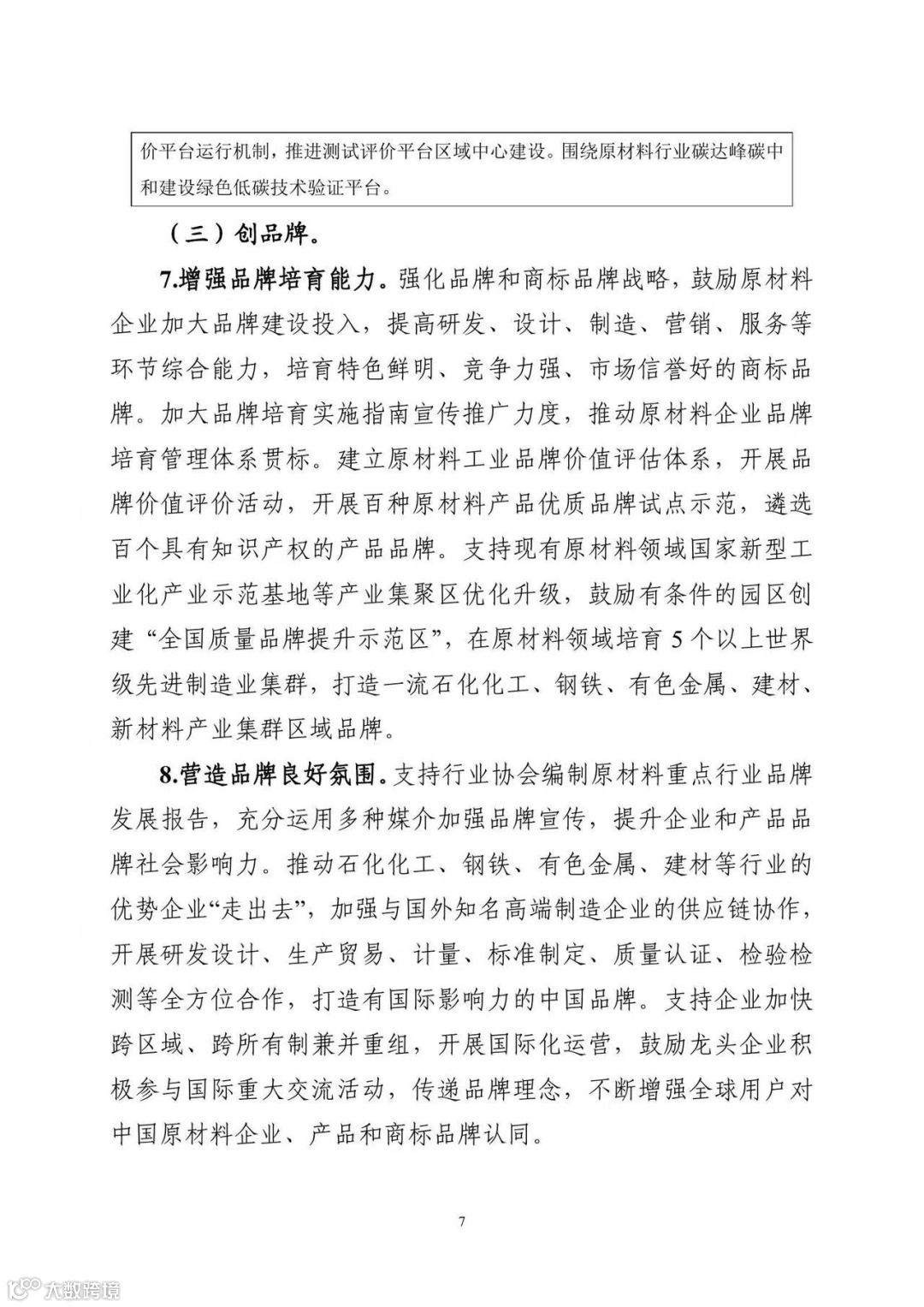 价平台运行机制，推进测试评价平台区域中心建设。围绕原材料行业碳达峰碳中和建设绿色低碳技术验证平台。

（三）创品牌。

7.增强品牌培育能力。强化品牌和商标品牌战略，鼓励原材料企业加大品牌建设投入，提高研发、设计、制造、营销、服务等环节综合能力，培育特色鲜明、竞争力强、市场信誉好的商标品牌。加大品牌培育实施指南宣传推广力度，推动原材料企业品牌培育管理体系贯标。建立原材料工业品牌价值评估体系，开展品牌价值评价活动，开展百种原材料产品优质品牌试点示范，遴选百个具有知识产权的产品品牌。支持现有原材料领域国家新型工业化产业示范基地等产业集聚区优化升级，鼓励有条件的园区创建“全国质量品牌提升示范区”，在原材料领域培育5个以上世界级先进制造业集群，打造一流石化化工、钢铁、有色金属、建材、新材料产业集群区域品牌。

8.营造品牌良好氛围。支持行业协会编制原材料重点行业品牌发展报告，充分运用多种媒介加强品牌宣传，提升企业和产品品牌社会影响力。推动石化化工、钢铁、有色金属、建材等行业的优势企业“走出去”，加强与国外知名高端制造企业的供应链协作，开展研发设计、生产贸易、计量、标准制定、质量认证、检验检测等全方位合作，打造有国际影响力的中国品牌。支持企业加快跨区域、跨所有制兼并重组，开展国际化运营，鼓励龙头企业积极参与国际重大交流活动，传递品牌理念，不断增强全球用户对中国原材料企业、产品和商标品牌认同。

7

大数跨境